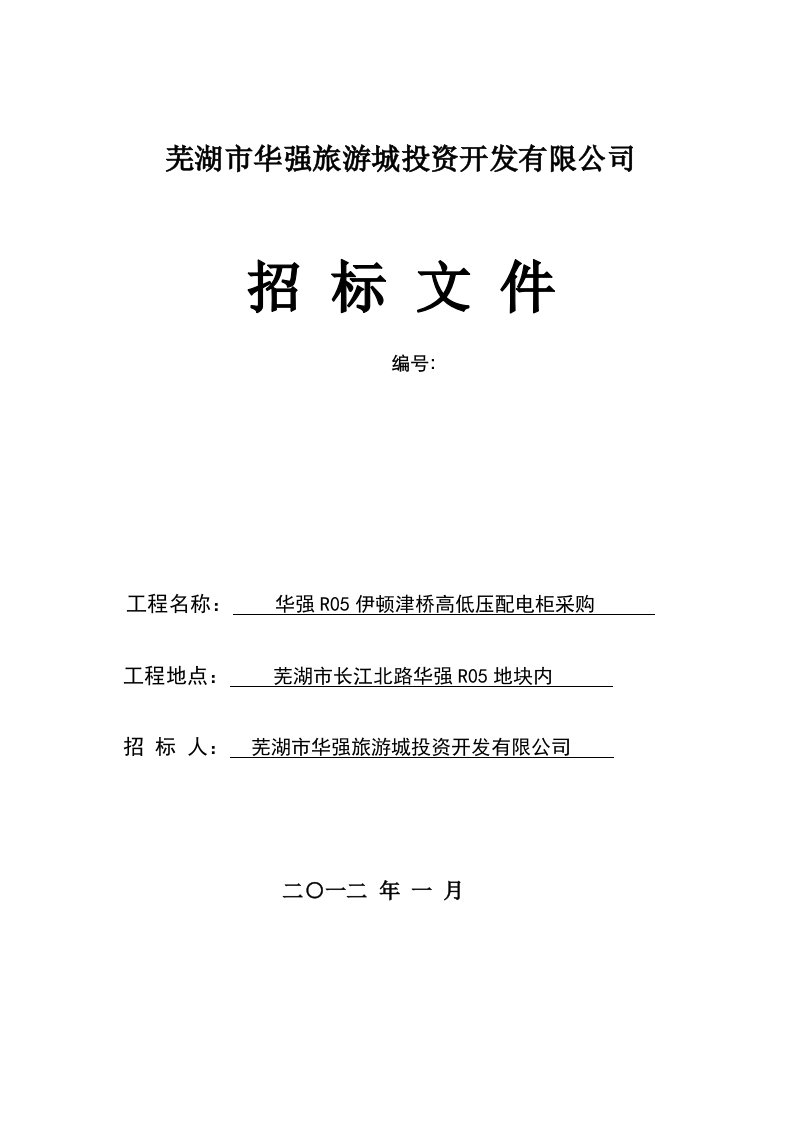 芜湖市华强旅游城投资开发有限公司

招 标 文 件

编号:

工程名称： 华强 R05 伊顿津桥高低压配电柜采购

工程地点： 芜湖市长江北路华强 R05 地块内

招 标 人： 芜湖市华强旅游城投资开发有限公司

二〇一二 年 一 月